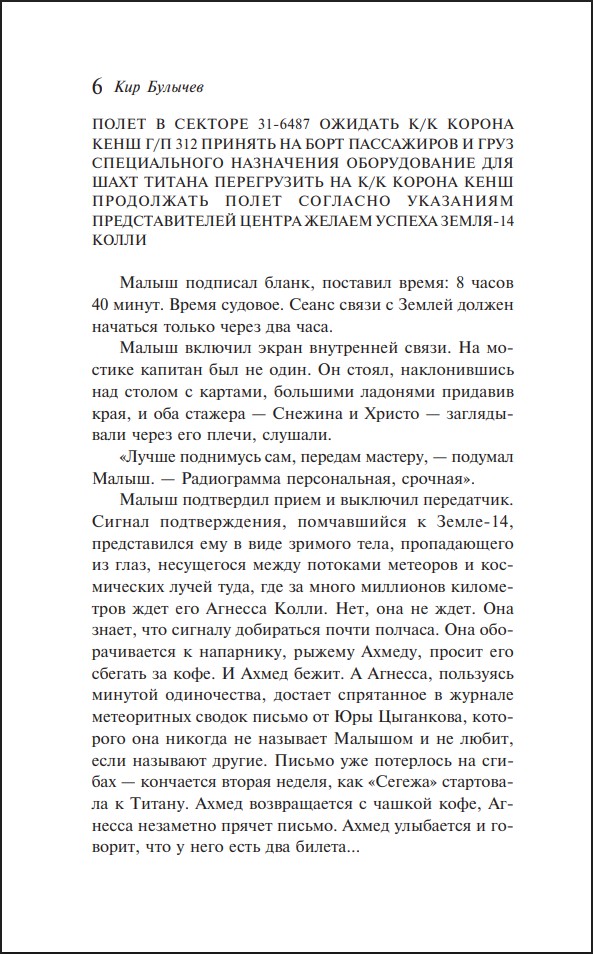 6 Кир Булычев

ПОЛЕТ В СЕКТОРЕ 31-6487 ОЖИДАТЬ К/К КОРОНА КЕНШ Г/П 312 ПРИНЯТЬ НА БОРТ ПАССАЖИРОВ И ГРУЗ СПЕЦИАЛЬНОГО НАЗНАЧЕНИЯ ОБОРУДОВАНИЕ ДЛЯ ШАХТ ТИТАНА ПЕРЕГРУЗИТЬ НА К/К КОРОНА КЕНШ ПРОДОЛЖАТЬ ПОЛЕТ СОГЛАСНО УКАЗАНИЯМ ПРЕДСТАВИТЕЛЕЙ ЦЕНТРА ЖЕЛАЕМ УСПЕХА ЗЕМЛЯ-14 КОЛЛИ

Малыш подписал бланк, поставил время: 8 часов 40 минут. Время судовое. Сеанс связи с Землей должен начаться только через два часа.

Малыш включил экран внутренней связи. На мостике капитан был не один. Он стоял, наклонившись над столом с картами, большими ладонями придавив края, и оба стажера — Снежина и Христо — заглядывали через его плечи, слушали.

«Лучше поднимусь сам, передам мастеру, — подумал Малыш. — Радиограмма персональная, срочная».

Малыш подтвердил прием и выключил передатчик. Сигнал подтверждения, помчавшийся к Земле-14, представился ему в виде зримого тела, пропадающего из глаз, несущегося между потоками метеоров и космических лучей туда, где за много миллионов километров ждет его Агнесса Колли. Нет, она не ждет. Она знает, что сигналу добираться почти полчаса. Она оборачивается к напарнику, рыжему Ахмеду, просит его сбегать за кофе. И Ахмед бежит. А Агнесса, пользуясь минутой одиночества, достает спрятанное в журнале метеоритных сводок письмо от Юры Цыганкова, которого она никогда не называет Малышом и не любит, если называют другие. Письмо уже потерлось на сгибах — кончается вторая неделя, как «Сегежа» стартовала к Титану. Ахмед возвращается с чашкой кофе, Агнесса незаметно прячет письмо. Ахмед улыбается и говорит, что у него есть два билета...